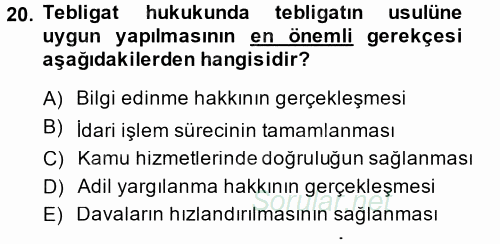 20. Tebligat hukukunda tebligatın usulüne uygun yapılmasının en önemli gerekçesi aşağıdakilerden hangisidir?

A) Bilgi edinme hakkının gerçekleşmesi
B) İdari işlem sürecinin tamamlanması
C) Kamu hizmetlerinde doğruluğun sağlanması
D) Adil yargılanma hakkının gerçekleşmesi
E) Davaların hızlandırılmasının sağlanması

Sorular.net